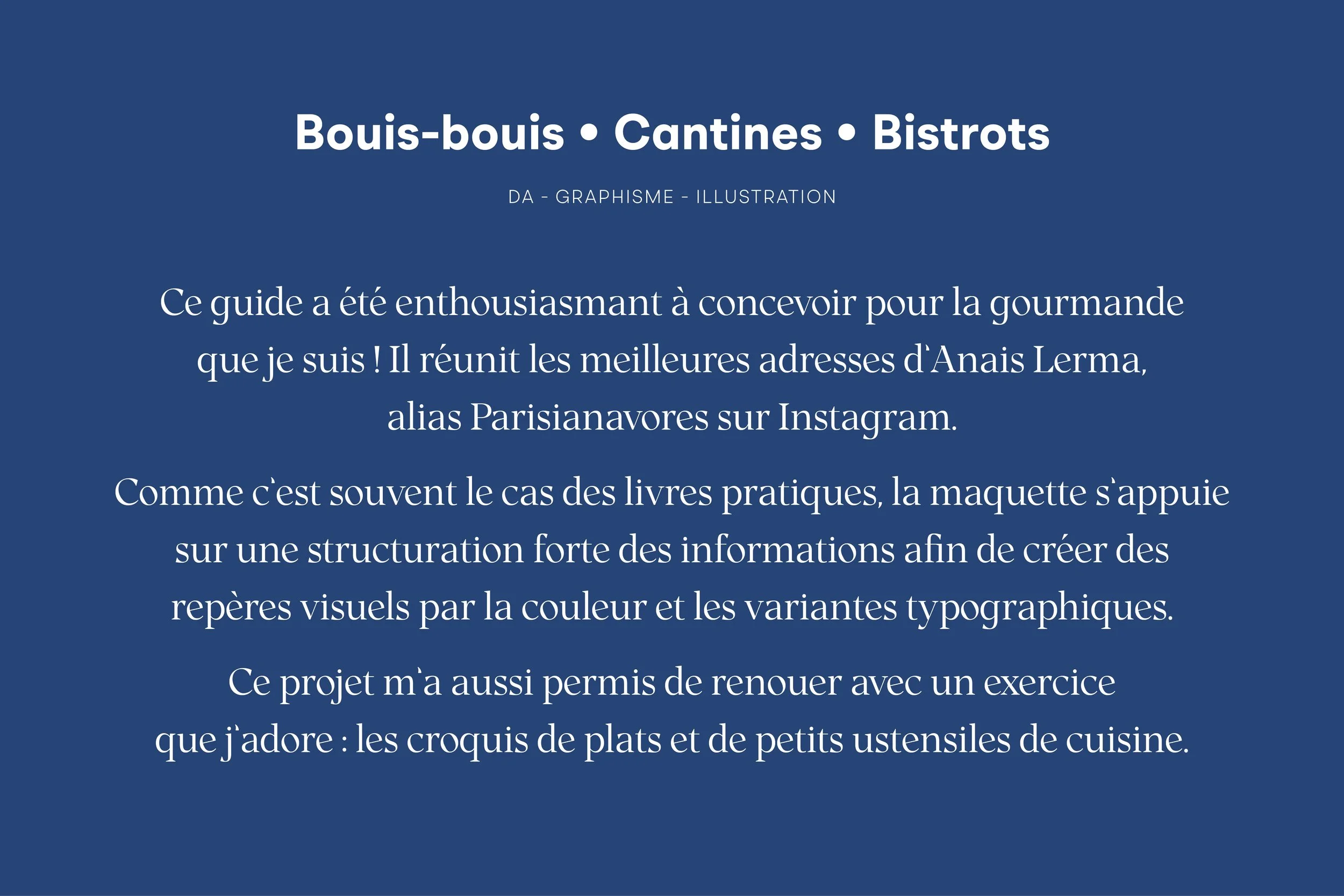 Bouis-bouis • Cantines • Bistrots

DA - GRAPHISME - ILLUSTRATION

Ce guide a été enthousiasmant à concevoir pour la gourmande que je suis ! Il réunit les meilleures adresses d'Anais Lerma, alias Parisianavores sur Instagram.

Comme c'est souvent le cas des livres pratiques, la maquette s'appuie sur une structuration forte des informations afin de créer des repères visuels par la couleur et les variantes typographiques.

Ce projet m'a aussi permis de renouer avec un exercice que j'adore : les croquis de plats et de petits ustensiles de cuisine.